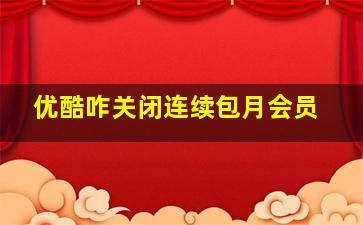 优酷咋关闭连续包月会员